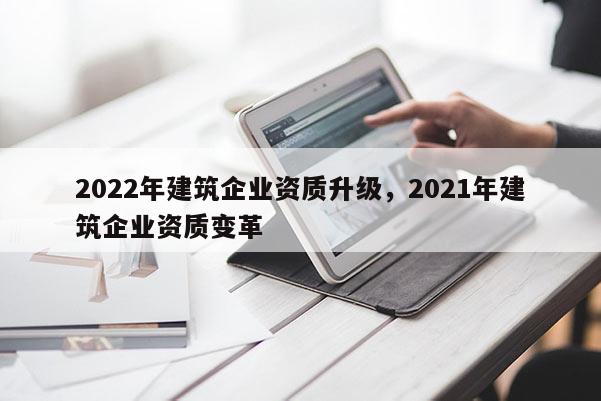 2022年建筑企业资质升级，2021年建筑企业资质变革